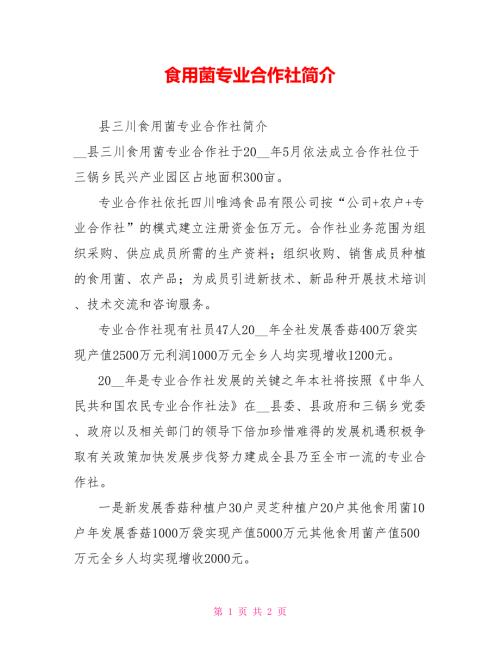 食用菌专业合作社简介

县三川食用菌专业合作社简介

__县三川食用菌专业合作社于20__年5月依法成立合作社位于三锅乡民兴产业园区占地面积300亩。

专业合作社依托四川唯鸿食品有限公司按“公司+农户+专业合作社”的模式建立注册资金伍万元。合作社业务范围为组织采购、供应成员所需的生产资料；组织收购、销售成员种植的食用菌、农产品；为成员引进新技术、新品种开展技术培训、技术交流和咨询服务。

专业合作社现有社员47人20__年全社发展香菇400万袋实现产值2500万元利润1000万元全乡人均实现增收1200元。

20__年是专业合作社发展的关键之年本社将按照《中华人民共和国农民专业合作社法》在__县委、县政府和三锅乡党委、政府以及相关部门的领导下倍加珍惜难得的发展机遇积极争取有关政策加快发展步伐努力建成全县乃至全市一流的专业合作社。

一是新发展香菇种植户30户灵芝种植户20户其他食用菌10户年发展香菇1000万袋实现产值5000万元其他食用菌产值500万元全乡人均实现增收2000元。

第 1 页 共 2 页